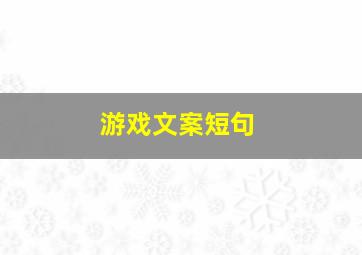 游戏文案短句